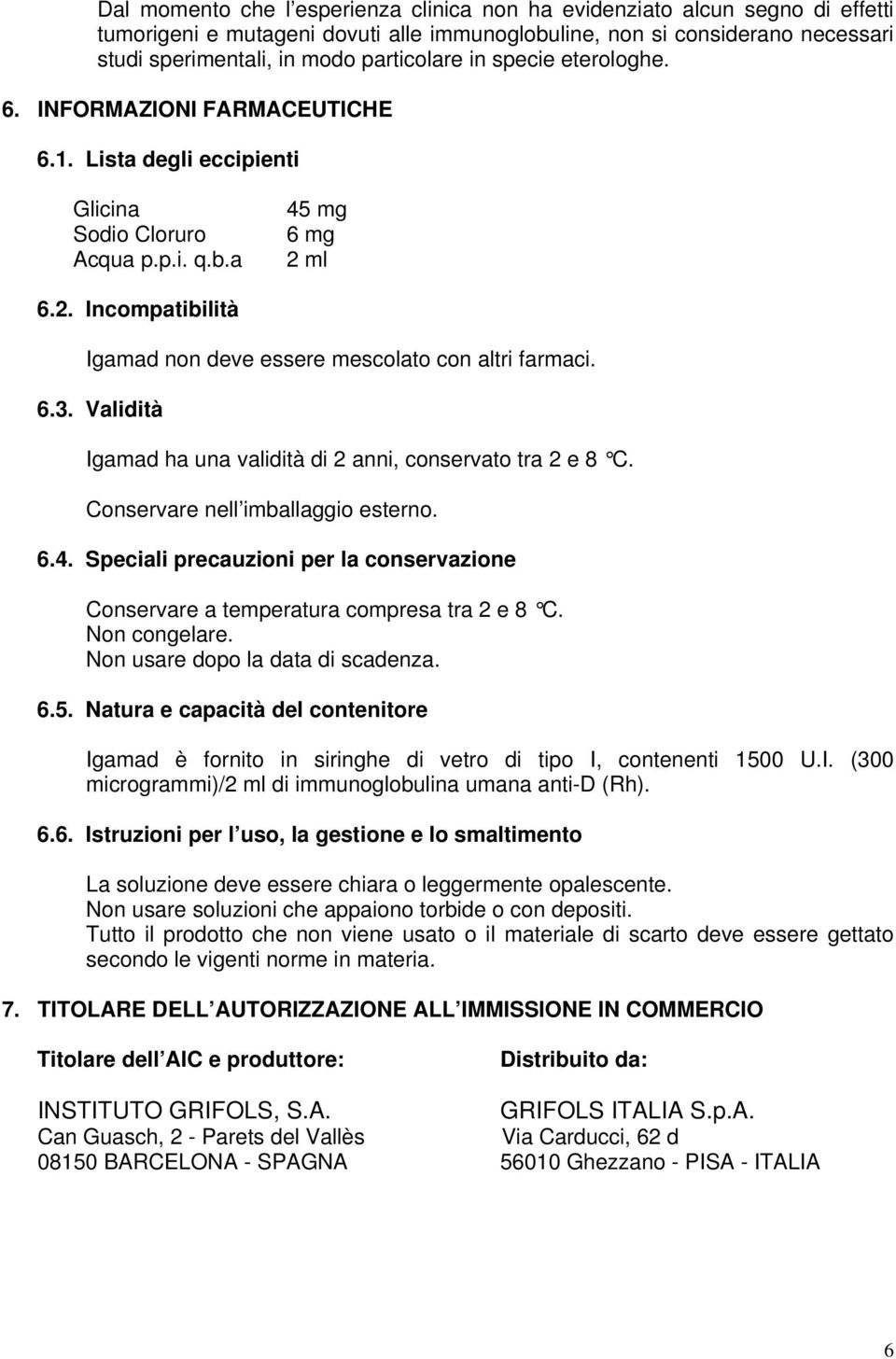 Dal momento che l'esperienza clinica non ha evidenziato alcun segno di effetti tumorigeni e mutageni dovuti alle immunoglobuline, non si considerano necessari studi sperimentali, in modo particolare in specie eterologhe.

6. INFORMAZIONI FARMACEUTICHE

6.1. Lista degli eccipienti

| | |
|---|---|
| Glicina | 45 mg |
| Sodio Cloruro | 6 mg |
| Acqua p.p.i. q.b.a | 2 ml |

6.2. Incompatibilità

Igamad non deve essere mescolato con altri farmaci.

6.3. Validità

Igamad ha una validità di 2 anni, conservato tra 2 e 8 °C.

Conservare nell'imballaggio esterno.

6.4. Speciali precauzioni per la conservazione

Conservare a temperatura compresa tra 2 e 8 °C.
Non congelare.
Non usare dopo la data di scadenza.

6.5. Natura e capacità del contenitore

Igamad è fornito in siringhe di vetro di tipo I, contenenti 1500 U.I. (300 microgrammi)/2 ml di immunoglobulina umana anti-D (Rh).

6.6. Istruzioni per l'uso, la gestione e lo smaltimento

La soluzione deve essere chiara o leggermente opalescente.
Non usare soluzioni che appaiono torbide o con depositi.
Tutto il prodotto che non viene usato o il materiale di scarto deve essere gettato secondo le vigenti norme in materia.

7. TITOLARE DELL'AUTORIZZAZIONE ALL'IMMISSIONE IN COMMERCIO

Titolare dell'AIC e produttore:

INSTITUTO GRIFOLS, S.A.
Can Guasch, 2 - Parets del Vallès
08150 BARCELONA - SPAGNA

Distribuito da:

GRIFOLS ITALIA S.p.A.
Via Carducci, 62 d
56010 Ghezzano - PISA - ITALIA

6